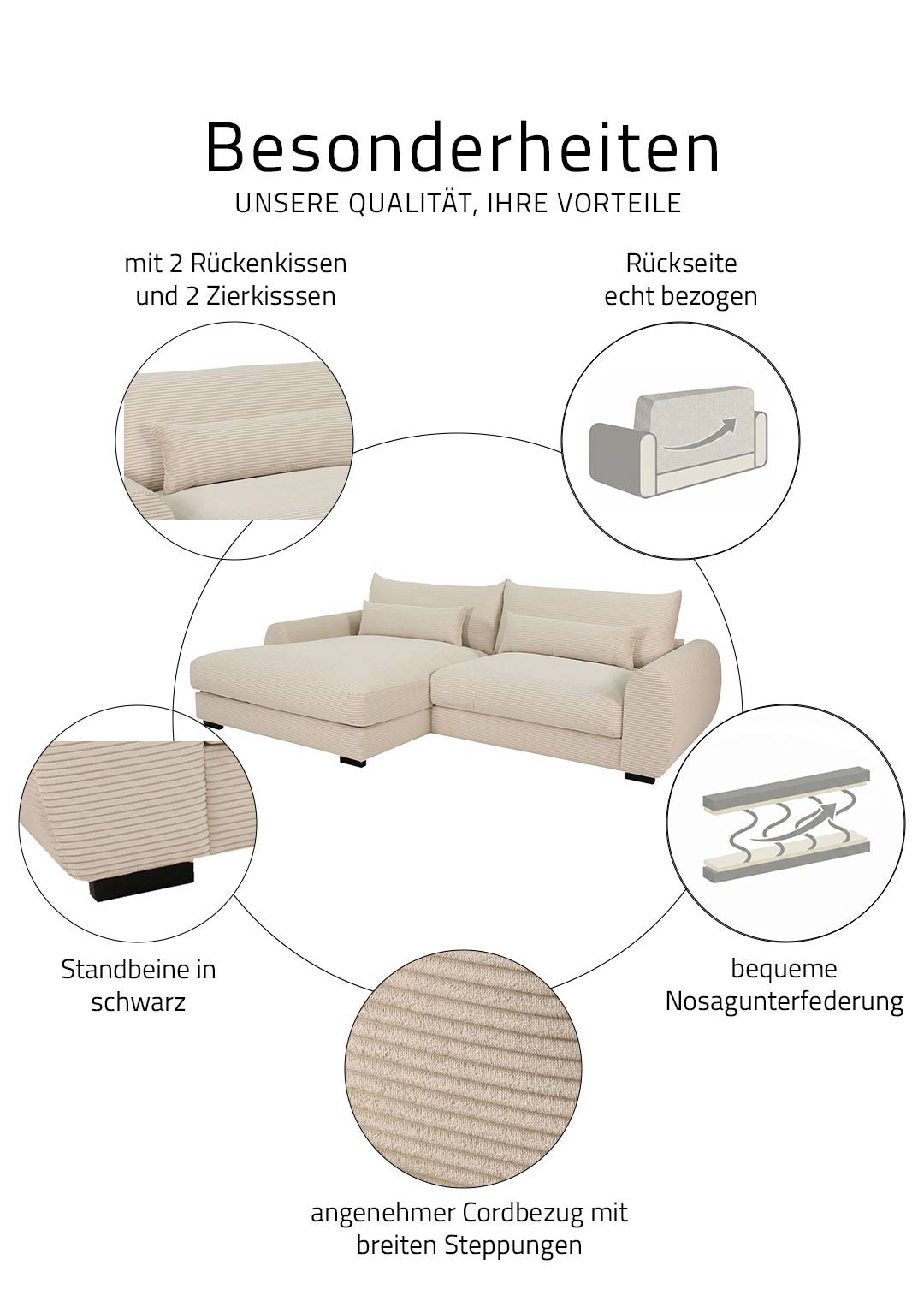 Besonderheiten
UNSERE QUALITÄT, IHRE VORTEILE

mit 2 Rückenkissen
und 2 Zierkisssen

Rückseite
echt bezogen

Standbeine in
schwarz

bequeme
Nosagunterfederung

angenehmer Cordbezug mit
breiten Steppungen